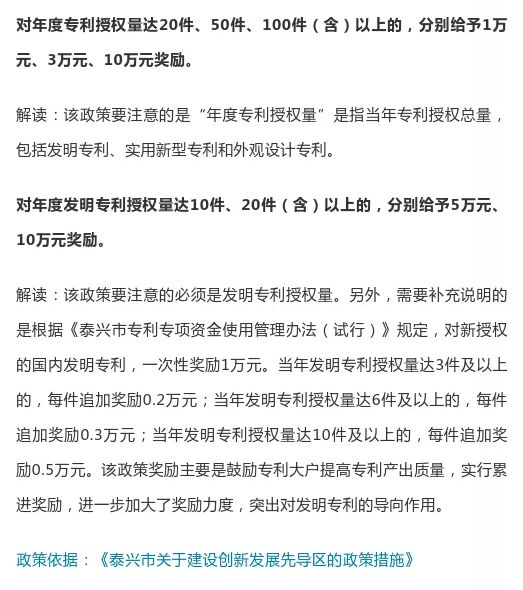 对年度专利授权量达20件、50件、100件（含）以上的，分别给予1万元、3万元、10万元奖励。

解读：该政策要注意的是“年度专利授权量”是指当年专利授权总量，包括发明专利、实用新型专利和外观设计专利。

对年度发明专利授权量达10件、20件（含）以上的，分别给予5万元、10万元奖励。

解读：该政策要注意的必须是发明专利授权量。另外，需要补充说明的是根据《泰兴市专利专项资金使用管理办法（试行）》规定，对新授权的国内发明专利，一次性奖励1万元。当年发明专利授权量达3件及以上的，每件追加奖励0.2万元；当年发明专利授权量达6件及以上的，每件追加奖励0.3万元；当年发明专利授权量达10件及以上的，每件追加奖励0.5万元。该政策奖励主要是鼓励专利大户提高专利产出质量，实行累进奖励，进一步加大了奖励力度，突出对发明专利的导向作用。

政策依据：《泰兴市关于建设创新发展先导区的政策措施》